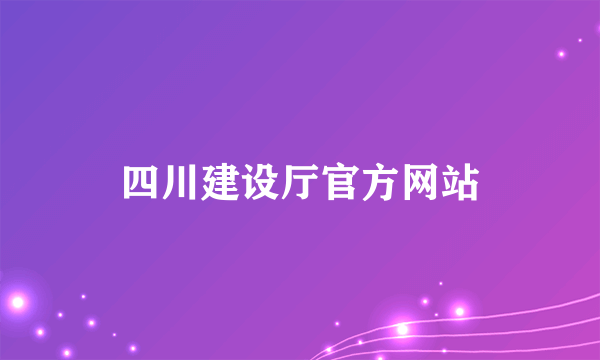 四川建设厅官方网站